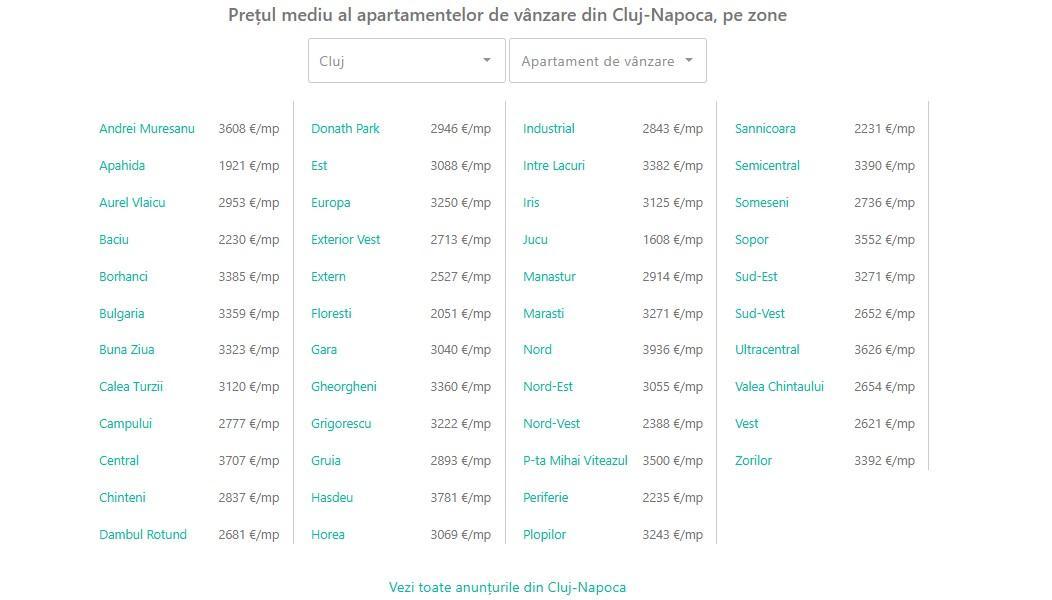 Prețul mediu al apartamentelor de vânzare din Cluj-Napoca, pe zone

Cluj
Apartament de vânzare

| | |
|---|---|
| Andrei Muresanu | 3608 €/mp |
| Apahida | 1921 €/mp |
| Aurel Vlaicu | 2953 €/mp |
| Baciu | 2230 €/mp |
| Borhanci | 3385 €/mp |
| Bulgaria | 3359 €/mp |
| Buna Ziua | 3323 €/mp |
| Calea Turzii | 3120 €/mp |
| Campului | 2777 €/mp |
| Central | 3707 €/mp |
| Chinteni | 2837 €/mp |
| Dambul Rotund | 2681 €/mp |

| | |
|---|---|
| Donath Park | 2946 €/mp |
| Est | 3088 €/mp |
| Europa | 3250 €/mp |
| Exterior Vest | 2713 €/mp |
| Extern | 2527 €/mp |
| Floresti | 2051 €/mp |
| Gara | 3040 €/mp |
| Gheorgheni | 3360 €/mp |
| Grigorescu | 3222 €/mp |
| Gruia | 2893 €/mp |
| Hasdeu | 3781 €/mp |
| Horea | 3069 €/mp |

| | |
|---|---|
| Industrial | 2843 €/mp |
| Intre Lacuri | 3382 €/mp |
| Iris | 3125 €/mp |
| Jucu | 1608 €/mp |
| Manastur | 2914 €/mp |
| Marasti | 3271 €/mp |
| Nord | 3936 €/mp |
| Nord-Est | 3055 €/mp |
| Nord-Vest | 2388 €/mp |
| P-ta Mihai Viteazul | 3500 €/mp |
| Periferie | 2235 €/mp |
| Plopilor | 3243 €/mp |

| | |
|---|---|
| Sannicoara | 2231 €/mp |
| Semicentral | 3390 €/mp |
| Someseni | 2736 €/mp |
| Sopor | 3552 €/mp |
| Sud-Est | 3271 €/mp |
| Sud-Vest | 2652 €/mp |
| Ultracentral | 3626 €/mp |
| Valea Chintaului | 2654 €/mp |
| Vest | 2621 €/mp |
| Zorilor | 3392 €/mp |

Vezi toate anunțurile din Cluj-Napoca